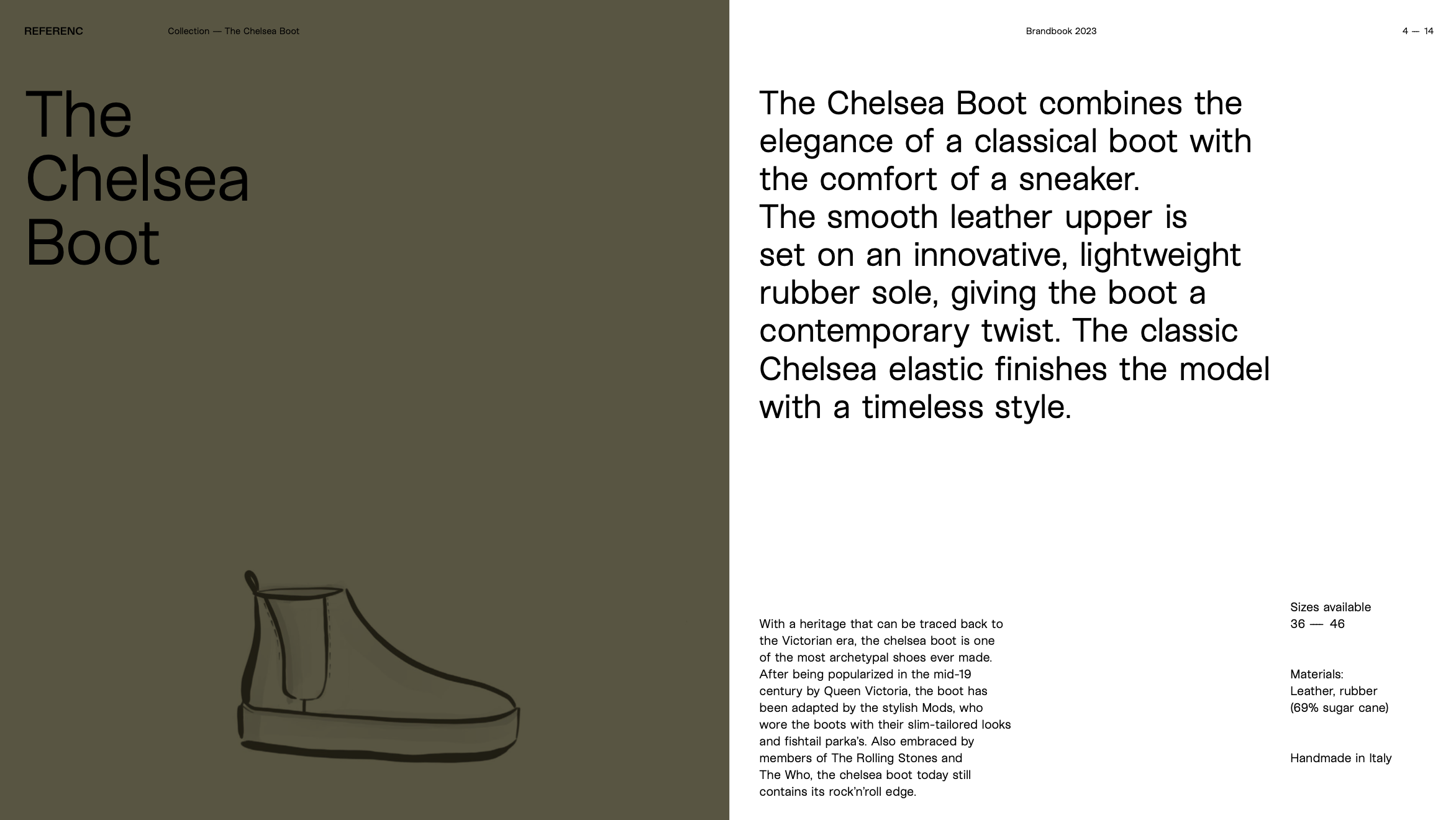 REFERENC

Collection — The Chelsea Boot

Brandbook 2023

4 — 14

The Chelsea Boot

The Chelsea Boot combines the elegance of a classical boot with the comfort of a sneaker.
The smooth leather upper is set on an innovative, lightweight rubber sole, giving the boot a contemporary twist. The classic Chelsea elastic finishes the model with a timeless style.

With a heritage that can be traced back to the Victorian era, the chelsea boot is one of the most archetypal shoes ever made. After being popularized in the mid-19 century by Queen Victoria, the boot has been adapted by the stylish Mods, who wore the boots with their slim-tailored looks and fishtail parka's. Also embraced by members of The Rolling Stones and The Who, the chelsea boot today still contains its rock'n'roll edge.

Sizes available
36 — 46

Materials:
Leather, rubber
(69% sugar cane)

Handmade in Italy